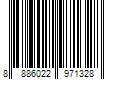 8 886022 971328